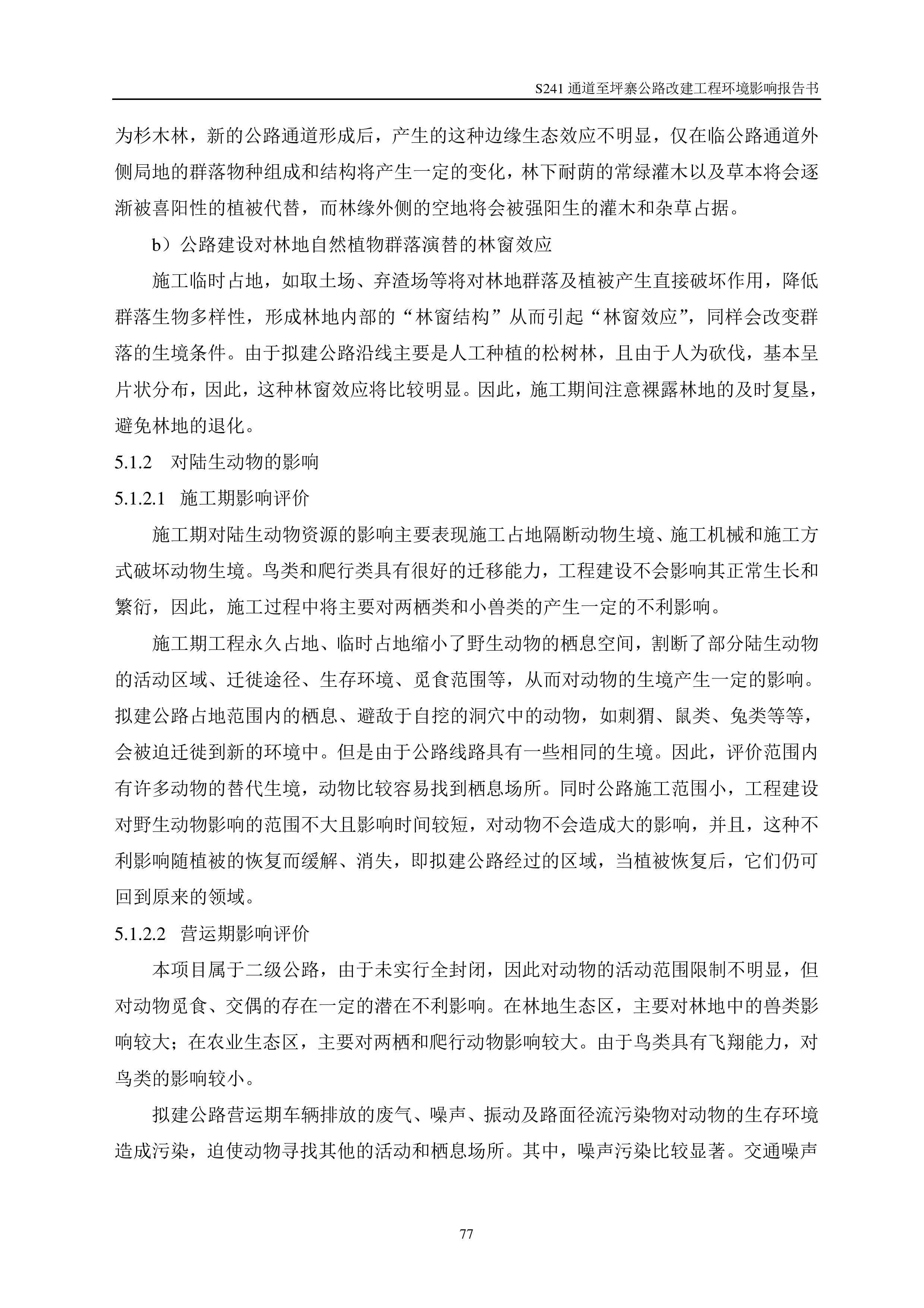 S241 通道至坪寨公路改建工程环境影响报告书

为杉木林，新的公路通道形成后，产生的这种边缘生态效应不明显，仅在临公路通道外侧局地的群落物种组成和结构将产生一定的变化，林下耐荫的常绿灌木以及草本将会逐渐被喜阳性的植被代替，而林缘外侧的空地将会被强阳生的灌木和杂草占据。

b）公路建设对林地自然植物群落演替的林窗效应

施工临时占地，如取土场、弃渣场等将对林地群落及植被产生直接破坏作用，降低群落生物多样性，形成林地内部的“林窗结构”从而引起“林窗效应”，同样会改变群落的生境条件。由于拟建公路沿线主要是人工种植的松树林，且由于人为砍伐，基本呈片状分布，因此，这种林窗效应将比较明显。因此，施工期间注意裸露林地的及时复垦，避免林地的退化。

5.1.2　对陆生动物的影响

5.1.2.1　施工期影响评价

施工期对陆生动物资源的影响主要表现施工占地隔断动物生境、施工机械和施工方式破坏动物生境。鸟类和爬行类具有很好的迁移能力，工程建设不会影响其正常生长和繁衍，因此，施工过程中将主要对两栖类和小兽类的产生一定的不利影响。

施工期工程永久占地、临时占地缩小了野生动物的栖息空间，割断了部分陆生动物的活动区域、迁徙途径、生存环境、觅食范围等，从而对动物的生境产生一定的影响。拟建公路占地范围内的栖息、避敌于自挖的洞穴中的动物，如刺猬、鼠类、兔类等等，会被迫迁徙到新的环境中。但是由于公路线路具有一些相同的生境。因此，评价范围内有许多动物的替代生境，动物比较容易找到栖息场所。同时公路施工范围小，工程建设对野生动物影响的范围不大且影响时间较短，对动物不会造成大的影响，并且，这种不利影响随植被的恢复而缓解、消失，即拟建公路经过的区域，当植被恢复后，它们仍可回到原来的领域。

5.1.2.2　营运期影响评价

本项目属于二级公路，由于未实行全封闭，因此对动物的活动范围限制不明显，但对动物觅食、交偶的存在一定的潜在不利影响。在林地生态区，主要对林地中的兽类影响较大；在农业生态区，主要对两栖和爬行动物影响较大。由于鸟类具有飞翔能力，对鸟类的影响较小。

拟建公路营运期车辆排放的废气、噪声、振动及路面径流污染物对动物的生存环境造成污染，迫使动物寻找其他的活动和栖息场所。其中，噪声污染比较显著。交通噪声

77